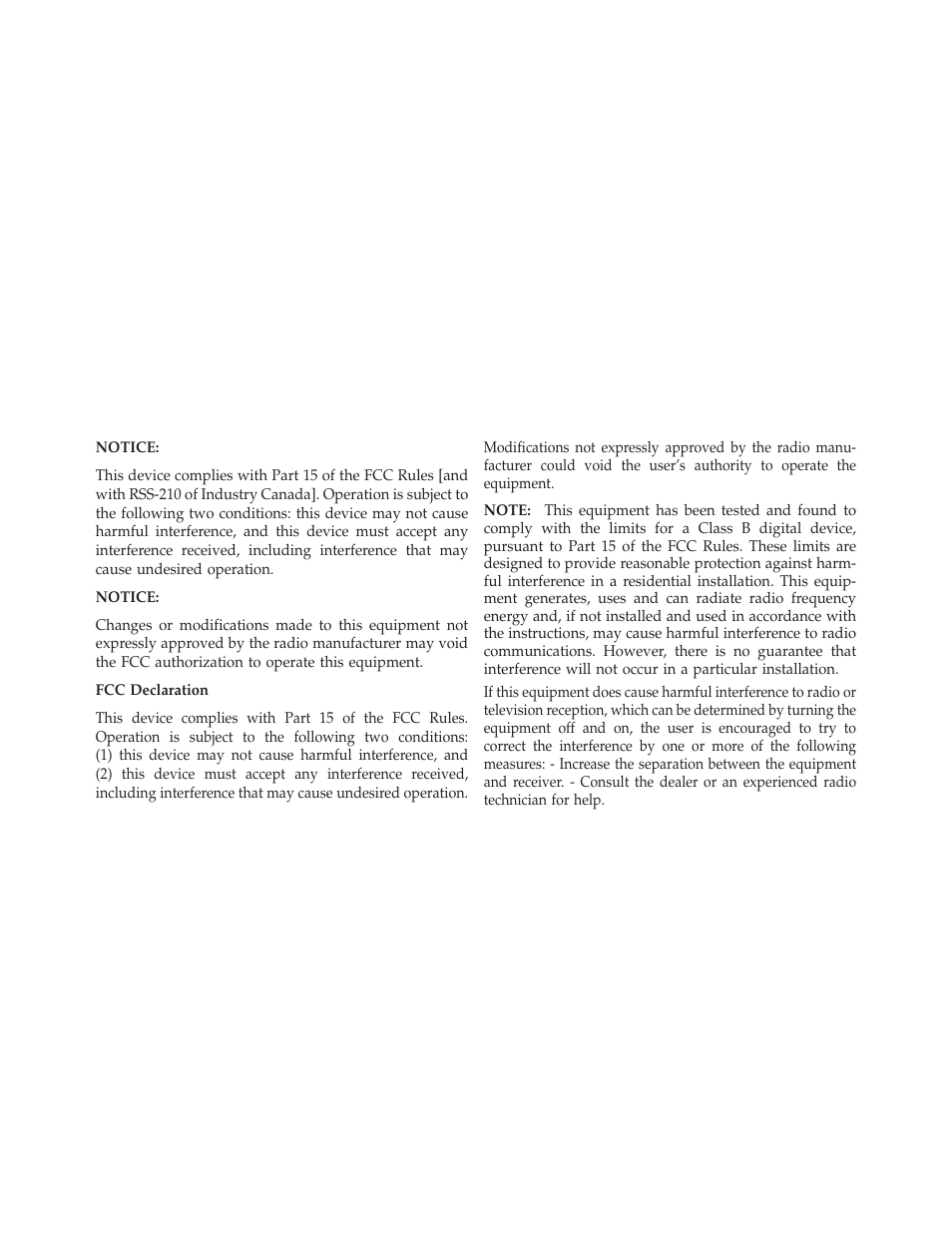 NOTICE:

This device complies with Part 15 of the FCC Rules [and with RSS-210 of Industry Canada]. Operation is subject to the following two conditions: this device may not cause harmful interference, and this device must accept any interference received, including interference that may cause undesired operation.

NOTICE:

Changes or modifications made to this equipment not expressly approved by the radio manufacturer may void the FCC authorization to operate this equipment.

FCC Declaration

This device complies with Part 15 of the FCC Rules. Operation is subject to the following two conditions: (1) this device may not cause harmful interference, and (2) this device must accept any interference received, including interference that may cause undesired operation.

Modifications not expressly approved by the radio manufacturer could void the user's authority to operate the equipment.

NOTE: This equipment has been tested and found to comply with the limits for a Class B digital device, pursuant to Part 15 of the FCC Rules. These limits are designed to provide reasonable protection against harmful interference in a residential installation. This equipment generates, uses and can radiate radio frequency energy and, if not installed and used in accordance with the instructions, may cause harmful interference to radio communications. However, there is no guarantee that interference will not occur in a particular installation.

If this equipment does cause harmful interference to radio or television reception, which can be determined by turning the equipment off and on, the user is encouraged to try to correct the interference by one or more of the following measures: - Increase the separation between the equipment and receiver. - Consult the dealer or an experienced radio technician for help.